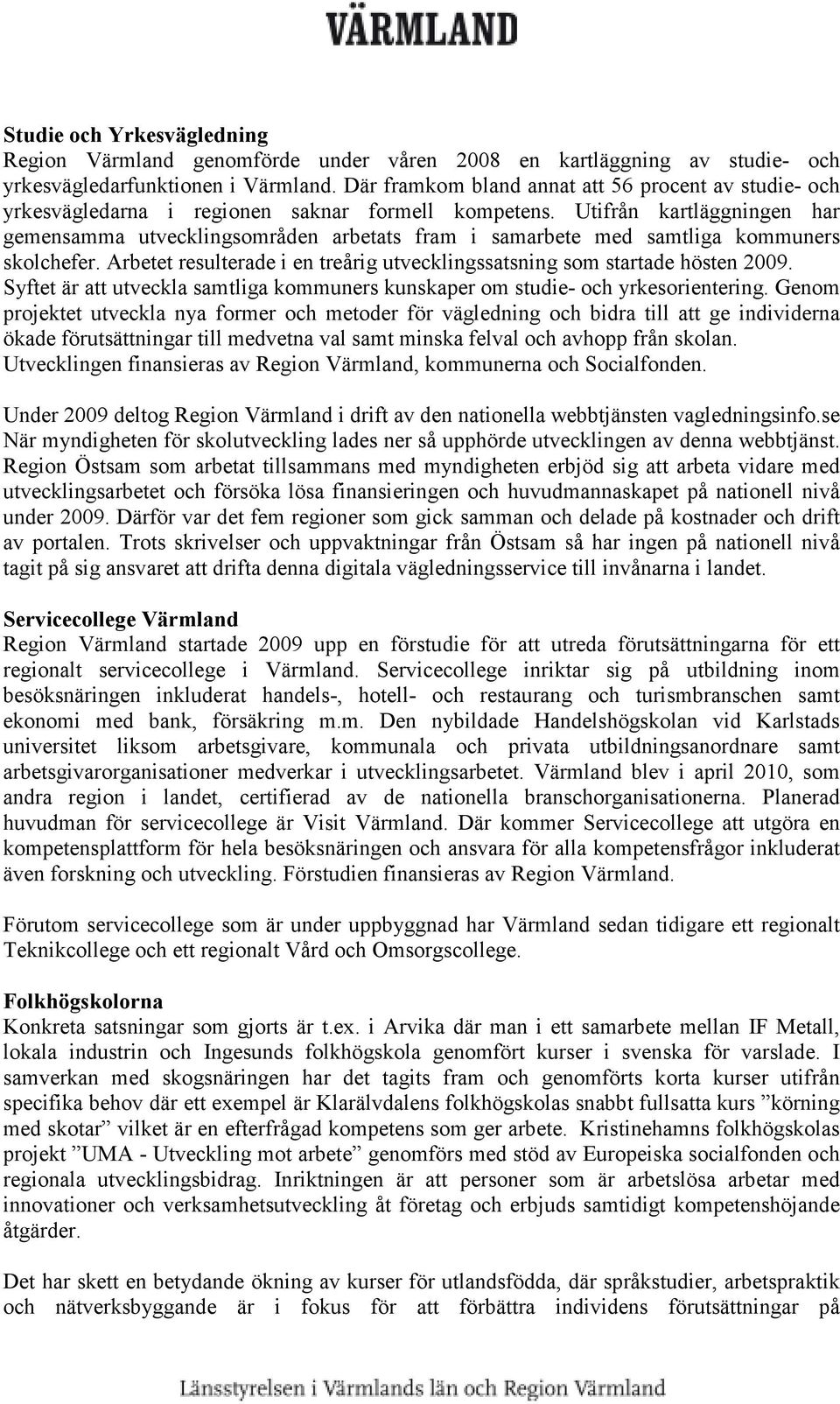 VÄRMLAND

Studie och Yrkesvägledning
Region Värmland genomförde under våren 2008 en kartläggning av studie- och yrkesvägledarfunktionen i Värmland. Där framkom bland annat att 56 procent av studie- och yrkesvägledarna i regionen saknar formell kompetens. Utifrån kartläggningen har gemensamma utvecklingsområden arbetats fram i samarbete med samtliga kommuners skolchefer. Arbetet resulterade i en treårig utvecklingssatsning som startade hösten 2009. Syftet är att utveckla samtliga kommuners kunskaper om studie- och yrkesorientering. Genom projektet utveckla nya former och metoder för vägledning och bidra till att ge individerna ökade förutsättningar till medvetna val samt minska felval och avhopp från skolan. Utvecklingen finansieras av Region Värmland, kommunerna och Socialfonden.

Under 2009 deltog Region Värmland i drift av den nationella webbtjänsten vagledningsinfo.se När myndigheten för skolutveckling lades ner så upphörde utvecklingen av denna webbtjänst. Region Östsam som arbetat tillsammans med myndigheten erbjöd sig att arbeta vidare med utvecklingsarbetet och försöka lösa finansieringen och huvudmannaskapet på nationell nivå under 2009. Därför var det fem regioner som gick samman och delade på kostnader och drift av portalen. Trots skrivelser och uppvaktningar från Östsam så har ingen på nationell nivå tagit på sig ansvaret att drifta denna digitala vägledningsservice till invånarna i landet.

Servicecollege Värmland
Region Värmland startade 2009 upp en förstudie för att utreda förutsättningarna för ett regionalt servicecollege i Värmland. Servicecollege inriktar sig på utbildning inom besöksnäringen inkluderat handels-, hotell- och restaurang och turismbranschen samt ekonomi med bank, försäkring m.m. Den nybildade Handelshögskolan vid Karlstads universitet liksom arbetsgivare, kommunala och privata utbildningsanordnare samt arbetsgivarorganisationer medverkar i utvecklingsarbetet. Värmland blev i april 2010, som andra region i landet, certifierad av de nationella branschorganisationerna. Planerad huvudman för servicecollege är Visit Värmland. Där kommer Servicecollege att utgöra en kompetensplattform för hela besöksnäringen och ansvara för alla kompetensfrågor inkluderat även forskning och utveckling. Förstudien finansieras av Region Värmland.

Förutom servicecollege som är under uppbyggnad har Värmland sedan tidigare ett regionalt Teknikcollege och ett regionalt Vård och Omsorgscollege.

Folkhögskolorna
Konkreta satsningar som gjorts är t.ex. i Arvika där man i ett samarbete mellan IF Metall, lokala industrin och Ingesunds folkhögskola genomfört kurser i svenska för varslade. I samverkan med skogsnäringen har det tagits fram och genomförts korta kurser utifrån specifika behov där ett exempel är Klarälvdalens folkhögskolas snabbt fullsatta kurs ”körning med skotar” vilket är en efterfrågad kompetens som ger arbete. Kristinehamns folkhögskolas projekt ”UMA - Utveckling mot arbete” genomförs med stöd av Europeiska socialfonden och regionala utvecklingsbidrag. Inriktningen är att personer som är arbetslösa arbetar med innovationer och verksamhetsutveckling åt företag och erbjuds samtidigt kompetenshöjande åtgärder.

Det har skett en betydande ökning av kurser för utlandsfödda, där språkstudier, arbetspraktik och nätverksbyggande är i fokus för att förbättra individens förutsättningar på

Länsstyrelsen i Värmlands län och Region Värmland